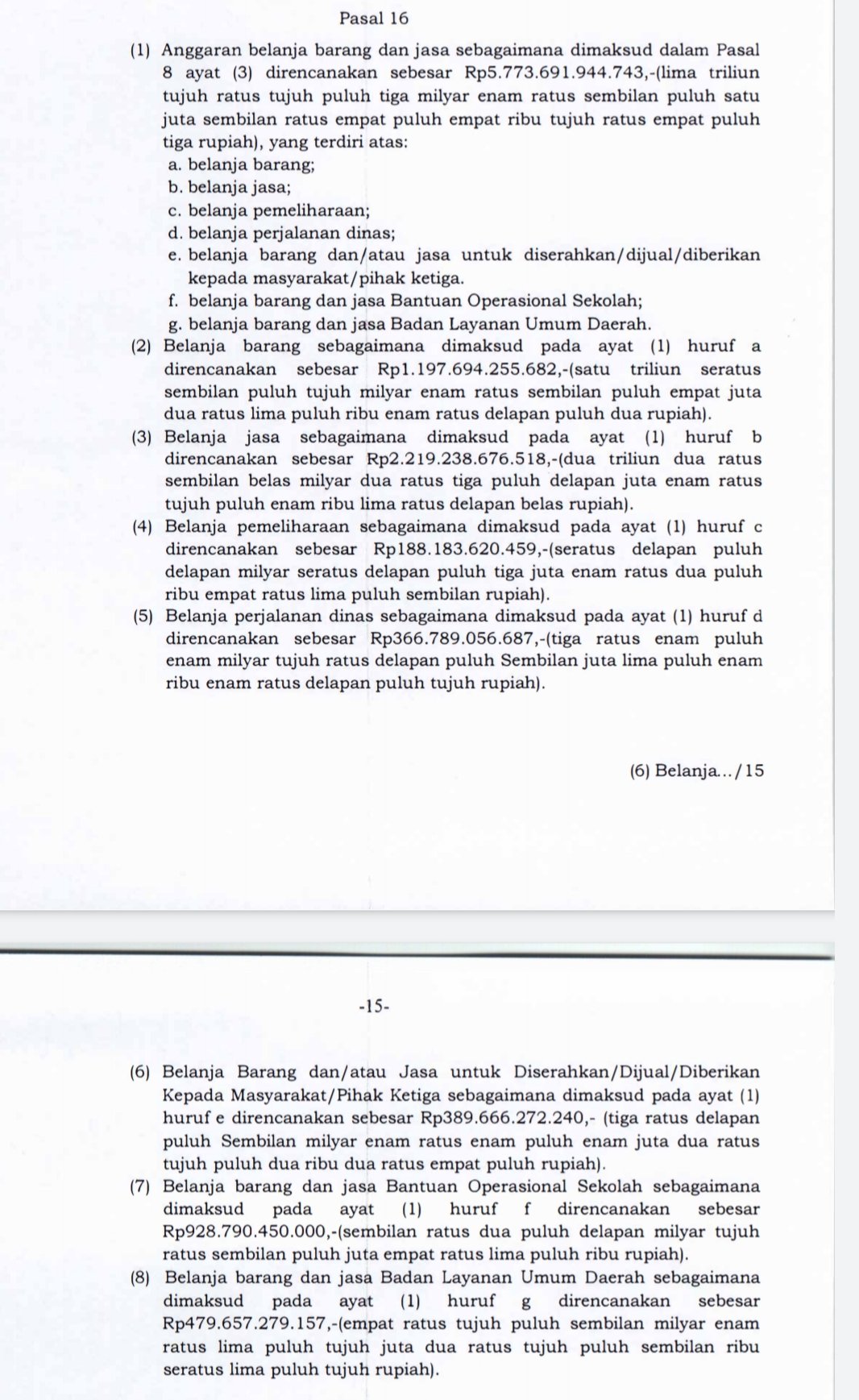 Pasal 16

(1) Anggaran belanja barang dan jasa sebagaimana dimaksud dalam Pasal 8 ayat (3) direncanakan sebesar Rp5.773.691.944.743,-(lima triliun tujuh ratus tujuh puluh tiga milyar enam ratus sembilan puluh satu juta sembilan ratus empat puluh empat ribu tujuh ratus empat puluh tiga rupiah), yang terdiri atas:
a. belanja barang;
b. belanja jasa;
c. belanja pemeliharaan;
d. belanja perjalanan dinas;
e. belanja barang dan/atau jasa untuk diserahkan/dijual/diberikan kepada masyarakat/pihak ketiga.
f. belanja barang dan jasa Bantuan Operasional Sekolah;
g. belanja barang dan jasa Badan Layanan Umum Daerah.
(2) Belanja barang sebagaimana dimaksud pada ayat (1) huruf a direncanakan sebesar Rp1.197.694.255.682,-(satu triliun seratus sembilan puluh tujuh milyar enam ratus sembilan puluh empat juta dua ratus lima puluh ribu enam ratus delapan puluh dua rupiah).
(3) Belanja jasa sebagaimana dimaksud pada ayat (1) huruf b direncanakan sebesar Rp2.219.238.676.518,-(dua triliun dua ratus sembilan belas milyar dua ratus tiga puluh delapan juta enam ratus tujuh puluh enam ribu lima ratus delapan belas rupiah).
(4) Belanja pemeliharaan sebagaimana dimaksud pada ayat (1) huruf c direncanakan sebesar Rp188.183.620.459,-(seratus delapan puluh delapan milyar seratus delapan puluh tiga juta enam ratus dua puluh ribu empat ratus lima puluh sembilan rupiah).
(5) Belanja perjalanan dinas sebagaimana dimaksud pada ayat (1) huruf d direncanakan sebesar Rp366.789.056.687,-(tiga ratus enam puluh enam milyar tujuh ratus delapan puluh Sembilan juta lima puluh enam ribu enam ratus delapan puluh tujuh rupiah).

(6) Belanja.../15

-15-

(6) Belanja Barang dan/atau Jasa untuk Diserahkan/Dijual/Diberikan Kepada Masyarakat/Pihak Ketiga sebagaimana dimaksud pada ayat (1) huruf e direncanakan sebesar Rp389.666.272.240,- (tiga ratus delapan puluh Sembilan milyar enam ratus enam puluh enam juta dua ratus tujuh puluh dua ribu dua ratus empat puluh rupiah).
(7) Belanja barang dan jasa Bantuan Operasional Sekolah sebagaimana dimaksud pada ayat (1) huruf f direncanakan sebesar Rp928.790.450.000,-(sembilan ratus dua puluh delapan milyar tujuh ratus sembilan puluh juta empat ratus lima puluh ribu rupiah).
(8) Belanja barang dan jasa Badan Layanan Umum Daerah sebagaimana dimaksud pada ayat (1) huruf g direncanakan sebesar Rp479.657.279.157,-(empat ratus tujuh puluh sembilan milyar enam ratus lima puluh tujuh juta dua ratus tujuh puluh sembilan ribu seratus lima puluh tujuh rupiah).